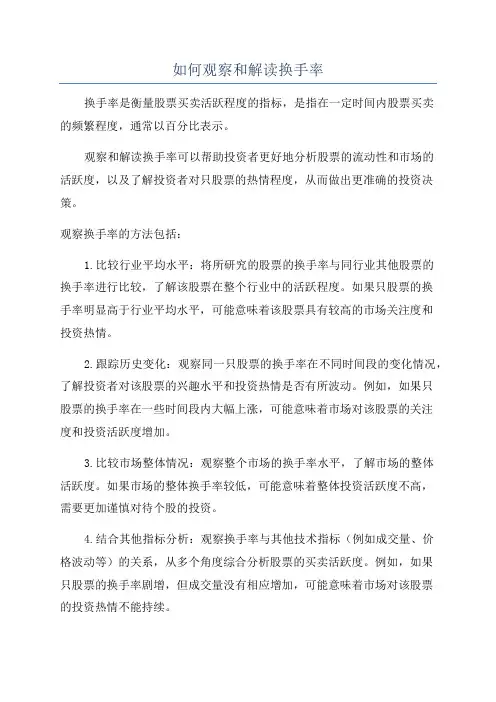 如何观察和解读换手率

换手率是衡量股票买卖活跃程度的指标，是指在一定时间内股票买卖的频繁程度，通常以百分比表示。

观察和解读换手率可以帮助投资者更好地分析股票的流动性和市场的活跃度，以及了解投资者对只股票的热情程度，从而做出更准确的投资决策。

观察换手率的方法包括：

1.比较行业平均水平：将所研究的股票的换手率与同行业其他股票的换手率进行比较，了解该股票在整个行业中的活跃程度。如果只股票的换手率明显高于行业平均水平，可能意味着该股票具有较高的市场关注度和投资热情。

2.跟踪历史变化：观察同一只股票的换手率在不同时间段的变化情况，了解投资者对该股票的兴趣水平和投资热情是否有所波动。例如，如果只股票的换手率在一些时间段内大幅上涨，可能意味着市场对该股票的关注度和投资活跃度增加。

3.比较市场整体情况：观察整个市场的换手率水平，了解市场的整体活跃度。如果市场的整体换手率较低，可能意味着整体投资活跃度不高，需要更加谨慎对待个股的投资。

4.结合其他指标分析：观察换手率与其他技术指标（例如成交量、价格波动等）的关系，从多个角度综合分析股票的买卖活跃度。例如，如果只股票的换手率剧增，但成交量没有相应增加，可能意味着市场对该股票的投资热情不能持续。